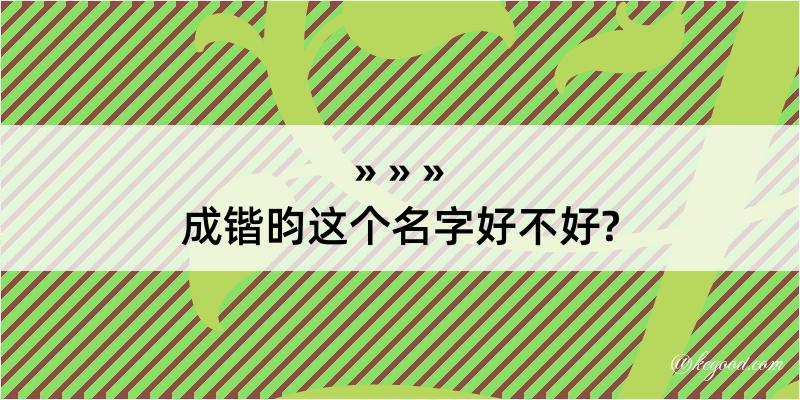 » » »

成锴昀这个名字好不好?

@kegood.com